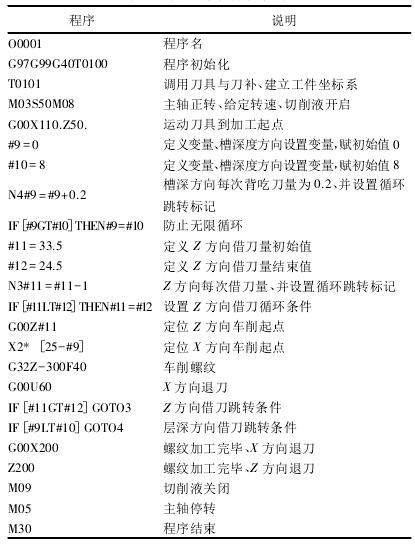 | 程序 | 说明 |
|---|---|
| O0001 | 程序名 |
| G97G99G40T0100 | 程序初始化 |
| T0101 | 调用刀具与刀补、建立工件坐标系 |
| M03S50M08 | 主轴正转、给定转速、切削液开启 |
| G00X110.Z50. | 运动刀具到加工起点 |
| #9=0 | 定义变量、槽深度方向设置变量,赋初始值 0 |
| #10=8 | 定义变量、槽深度方向设置变量,赋初始值 8 |
| N4#9=#9+0.2 | 槽深方向每次背吃刀量为 0.2、并设置循环跳转标记 |
| IF [#9GT#10] THEN#9=#10 | 防止无限循环 |
| #11=33.5 | 定义 Z 方向借刀量初始值 |
| #12=24.5 | 定义 Z 方向借刀量结束值 |
| N3#11=#11-1 | Z 方向每次借刀量、并设置循环跳转标记 |
| IF [#11LT#12] THEN#11=#12 | 设置 Z 方向借刀循环条件 |
| G00Z#11 | 定位 Z 方向车削起点 |
| X2* [25-#9] | 定位 X 方向车削起点 |
| G32Z-300F40 | 车削螺纹 |
| G00U60 | X 方向退刀 |
| IF [#11GT#12] GOTO3 | Z 方向借刀跳转条件 |
| IF [#9LT#10] GOTO4 | 层深方向借刀跳转条件 |
| G00X200 | 螺纹加工完毕、X 方向退刀 |
| Z200 | 螺纹加工完毕、Z 方向退刀 |
| M09 | 切削液关闭 |
| M05 | 主轴停转 |
| M30 | 程序结束 |